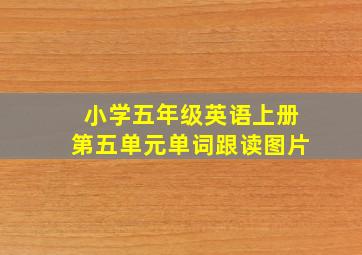 小学五年级英语上册
第五单元单词跟读图片